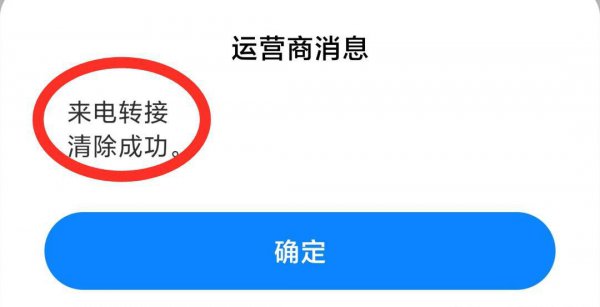 运营商消息

来电转接
清除成功。

确定